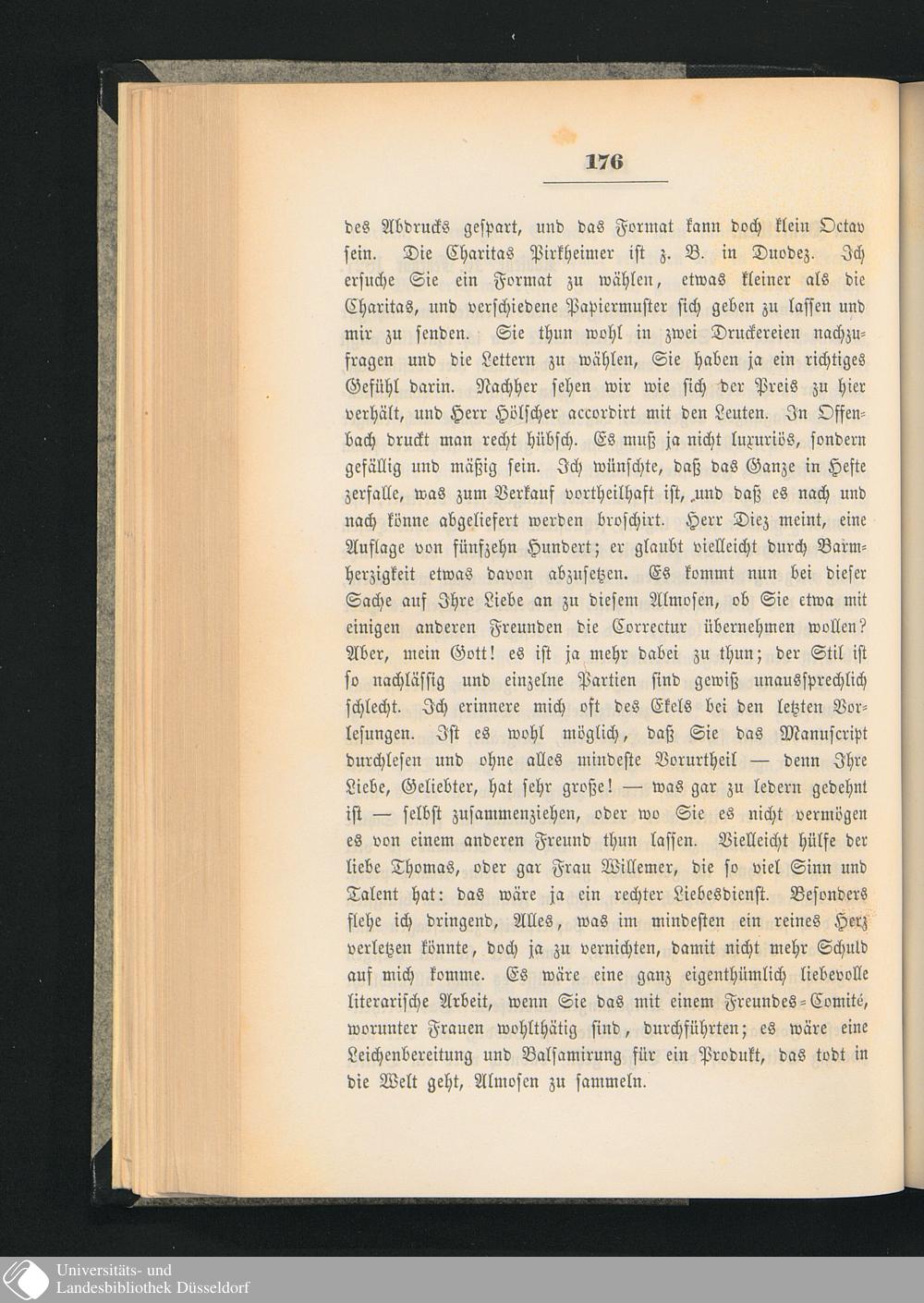 176

des Abdrucks gespart, und das Format kann doch klein Octav sein. Die Charitas Pirkheimer ist z. B. in Duodez. Ich ersuche Sie ein Format zu wählen, etwas kleiner als die Charitas, und verschiedene Papiermuster sich geben zu lassen und mir zu senden. Sie thun wohl in zwei Druckereien nachzufragen und die Lettern zu wählen, Sie haben ja ein richtiges Gefühl darin. Nachher sehen wir wie sich der Preis zu hier verhält, und Herr Hölscher accordirt mit den Leuten. In Offenbach druckt man recht hübsch. Es muß ja nicht luxuriös, sondern gefällig und mäßig sein. Ich wünschte, daß das Ganze in Hefte zerfalle, was zum Verkauf vortheilhaft ist, und daß es nach und nach könne abgeliefert werden broschirt. Herr Diez meint, eine Auflage von fünfzehn Hundert; er glaubt vielleicht durch Barmherzigkeit etwas davon abzusetzen. Es kommt nun bei dieser Sache auf Ihre Liebe an zu diesem Almosen, ob Sie etwa mit einigen anderen Freunden die Correctur übernehmen wollen? Aber, mein Gott! es ist ja mehr dabei zu thun; der Stil ist so nachlässig und einzelne Partien sind gewiß unaussprechlich schlecht. Ich erinnere mich oft des Ekels bei den letzten Vorlesungen. Ist es wohl möglich, daß Sie das Manuscript durchlesen und ohne alles mindeste Vorurtheil — denn Ihre Liebe, Geliebter, hat sehr große! — was gar zu ledern gedehnt ist — selbst zusammenziehen, oder wo Sie es nicht vermögen es von einem anderen Freund thun lassen. Vielleicht hülfe der liebe Thomas, oder gar Frau Willemer, die so viel Sinn und Talent hat: das wäre ja ein rechter Liebesdienst. Besonders flehe ich dringend, Alles, was im mindesten ein reines Herz verletzen könnte, doch ja zu vernichten, damit nicht mehr Schuld auf mich komme. Es wäre eine ganz eigenthümlich liebevolle literarische Arbeit, wenn Sie das mit einem Freundes-Comité, worunter Frauen wohlthätig sind, durchführten; es wäre eine Leichenbereitung und Balsamirung für ein Produkt, das todt in die Welt geht, Almosen zu sammeln.

Universitäts- und Landesbibliothek Düsseldorf